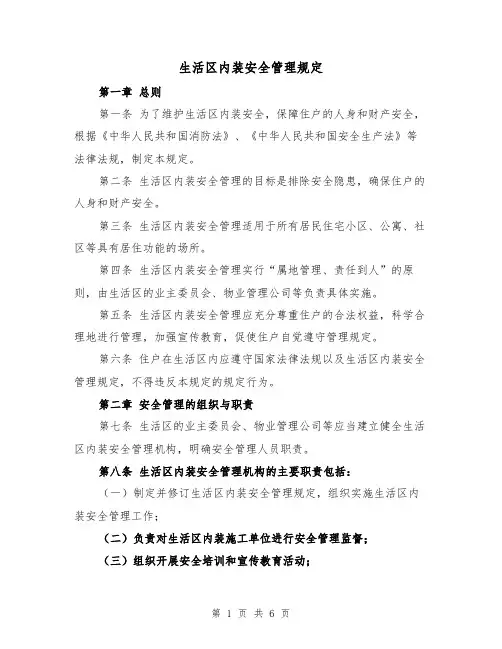 生活区内装安全管理规定

第一章 总则

第一条 为了维护生活区内装安全，保障住户的人身和财产安全，根据《中华人民共和国消防法》、《中华人民共和国安全生产法》等法律法规，制定本规定。

第二条 生活区内装安全管理的目标是排除安全隐患，确保住户的人身和财产安全。

第三条 生活区内装安全管理适用于所有居民住宅小区、公寓、社区等具有居住功能的场所。

第四条 生活区内装安全管理实行“属地管理、责任到人”的原则，由生活区的业主委员会、物业管理公司等负责具体实施。

第五条 生活区内装安全管理应充分尊重住户的合法权益，科学合理地进行管理，加强宣传教育，促使住户自觉遵守管理规定。

第六条 住户在生活区内应遵守国家法律法规以及生活区内装安全管理规定，不得违反本规定的规定行为。

第二章 安全管理的组织与职责

第七条 生活区的业主委员会、物业管理公司等应当建立健全生活区内装安全管理机构，明确安全管理人员职责。

第八条 生活区内装安全管理机构的主要职责包括：

（一）制定并修订生活区内装安全管理规定，组织实施生活区内装安全管理工作；

（二）负责对生活区内装施工单位进行安全管理监督；

（三）组织开展安全培训和宣传教育活动；

第 1 页 共 6 页